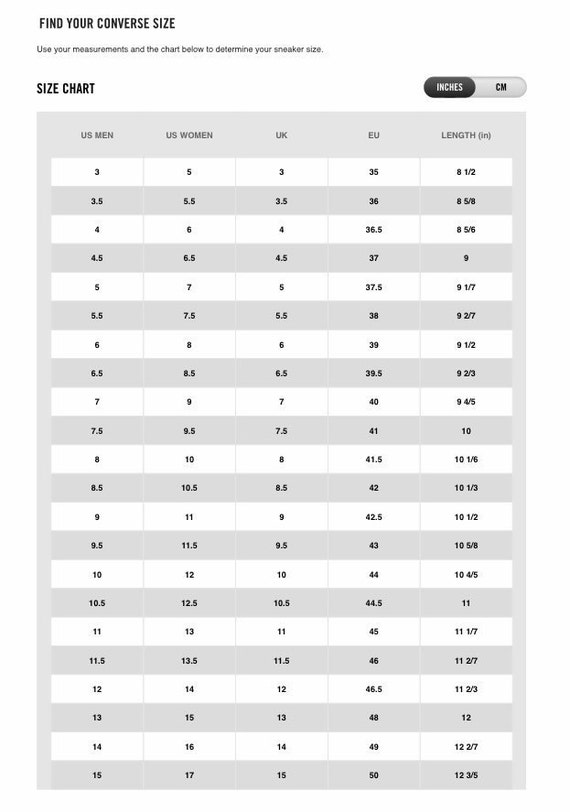 FIND YOUR CONVERSE SIZE

Use your measurements and the chart below to determine your sneaker size.

SIZE CHART

INCHES CM

| US MEN | US WOMEN | UK | EU | LENGTH (in) |
|---|---|---|---|---|
| 3 | 5 | 3 | 35 | 8 1/2 |
| 3.5 | 5.5 | 3.5 | 36 | 8 5/8 |
| 4 | 6 | 4 | 36.5 | 8 5/6 |
| 4.5 | 6.5 | 4.5 | 37 | 9 |
| 5 | 7 | 5 | 37.5 | 9 1/7 |
| 5.5 | 7.5 | 5.5 | 38 | 9 2/7 |
| 6 | 8 | 6 | 39 | 9 1/2 |
| 6.5 | 8.5 | 6.5 | 39.5 | 9 2/3 |
| 7 | 9 | 7 | 40 | 9 4/5 |
| 7.5 | 9.5 | 7.5 | 41 | 10 |
| 8 | 10 | 8 | 41.5 | 10 1/6 |
| 8.5 | 10.5 | 8.5 | 42 | 10 1/3 |
| 9 | 11 | 9 | 42.5 | 10 1/2 |
| 9.5 | 11.5 | 9.5 | 43 | 10 5/8 |
| 10 | 12 | 10 | 44 | 10 4/5 |
| 10.5 | 12.5 | 10.5 | 44.5 | 11 |
| 11 | 13 | 11 | 45 | 11 1/7 |
| 11.5 | 13.5 | 11.5 | 46 | 11 2/7 |
| 12 | 14 | 12 | 46.5 | 11 2/3 |
| 13 | 15 | 13 | 48 | 12 |
| 14 | 16 | 14 | 49 | 12 2/7 |
| 15 | 17 | 15 | 50 | 12 3/5 |